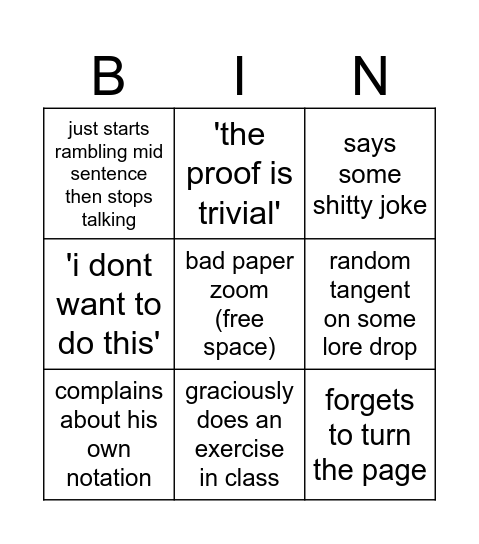 | B | I | N |
|---|---|---|
| just starts rambling mid sentence then stops talking | 'the proof is trivial' | says some shitty joke |
| 'i dont want to do this' | bad paper zoom (free space) | random tangent on some lore drop |
| complains about his own notation | graciously does an exercise in class | forgets to turn the page |